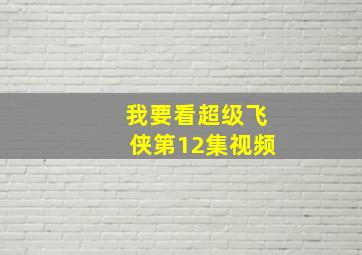 我要看超级飞侠第12集视频